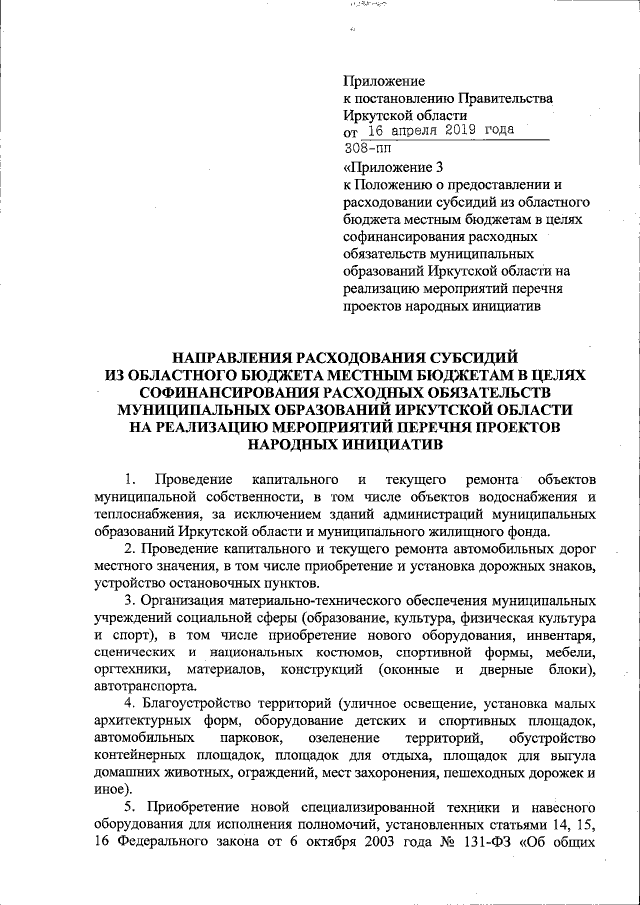 Приложение
к постановлению Правительства
Иркутской области
от 16 апреля 2019 года
308-пп

«Приложение 3
к Положению о предоставлении и расходовании субсидий из областного бюджета местным бюджетам в целях софинансирования расходных обязательств муниципальных образований Иркутской области на реализацию мероприятий перечня проектов народных инициатив

НАПРАВЛЕНИЯ РАСХОДОВАНИЯ СУБСИДИЙ ИЗ ОБЛАСТНОГО БЮДЖЕТА МЕСТНЫМ БЮДЖЕТАМ В ЦЕЛЯХ СОФИНАНСИРОВАНИЯ РАСХОДНЫХ ОБЯЗАТЕЛЬСТВ МУНИЦИПАЛЬНЫХ ОБРАЗОВАНИЙ ИРКУТСКОЙ ОБЛАСТИ НА РЕАЛИЗАЦИЮ МЕРОПРИЯТИЙ ПЕРЕЧНЯ ПРОЕКТОВ НАРОДНЫХ ИНИЦИАТИВ

1. Проведение капитального и текущего ремонта объектов муниципальной собственности, в том числе объектов водоснабжения и теплоснабжения, за исключением зданий администраций муниципальных образований Иркутской области и муниципального жилищного фонда.

2. Проведение капитального и текущего ремонта автомобильных дорог местного значения, в том числе приобретение и установка дорожных знаков, устройство остановочных пунктов.

3. Организация материально-технического обеспечения муниципальных учреждений социальной сферы (образование, культура, физическая культура и спорт), в том числе приобретение нового оборудования, инвентаря, сценических и национальных костюмов, спортивной формы, мебели, оргтехники, материалов, конструкций (оконные и дверные блоки), автотранспорта.

4. Благоустройство территорий (уличное освещение, установка малых архитектурных форм, оборудование детских и спортивных площадок, автомобильных парковок, озеленение территорий, обустройство контейнерных площадок, площадок для отдыха, площадок для выгула домашних животных, ограждений, мест захоронения, пешеходных дорожек и иное).

5. Приобретение новой специализированной техники и навесного оборудования для исполнения полномочий, установленных статьями 14, 15, 16 Федерального закона от 6 октября 2003 года № 131-ФЗ «Об общих